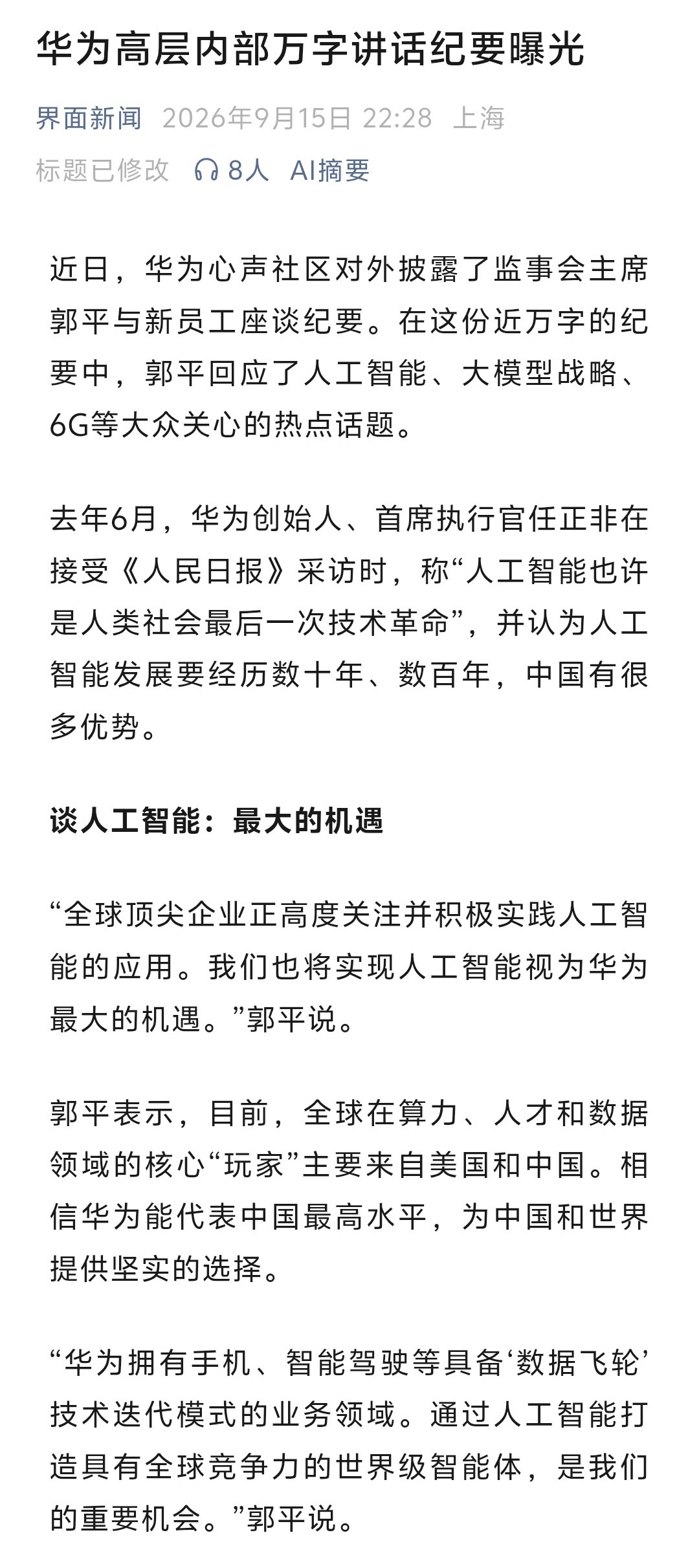 华为高层内部万字讲话纪要曝光

界面新闻 2026年9月15日 22:28 上海
标题已修改 8人 AI摘要

近日，华为心声社区对外披露了监事会主席郭平与新员工座谈纪要。在这份近万字的纪要中，郭平回应了人工智能、大模型战略、6G等大众关心的热点话题。

去年6月，华为创始人、首席执行官任正非在接受《人民日报》采访时，称“人工智能也许是人类社会最后一次技术革命”，并认为人工智能发展要经历数十年、数百年，中国有很多优势。

谈人工智能：最大的机遇

“全球顶尖企业正高度关注并积极实践人工智能的应用。我们也将实现人工智能视为华为最大的机遇。”郭平说。

郭平表示，目前，全球在算力、人才和数据领域的核心“玩家”主要来自美国和中国。相信华为能代表中国最高水平，为中国和世界提供坚实的选择。

“华为拥有手机、智能驾驶等具备‘数据飞轮’技术迭代模式的业务领域。通过人工智能打造具有全球竞争力的世界级智能体，是我们的重要机会。”郭平说。